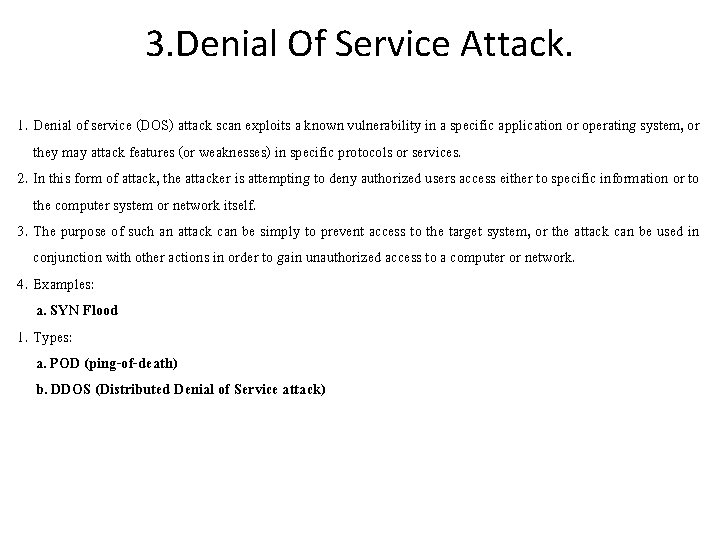 3.Denial Of Service Attack.

1. Denial of service (DOS) attack scan exploits a known vulnerability in a specific application or operating system, or they may attack features (or weaknesses) in specific protocols or services.

2. In this form of attack, the attacker is attempting to deny authorized users access either to specific information or to the computer system or network itself.

3. The purpose of such an attack can be simply to prevent access to the target system, or the attack can be used in conjunction with other actions in order to gain unauthorized access to a computer or network.

4. Examples:

a. SYN Flood

1. Types:

a. POD (ping-of-death)

b. DDOS (Distributed Denial of Service attack)